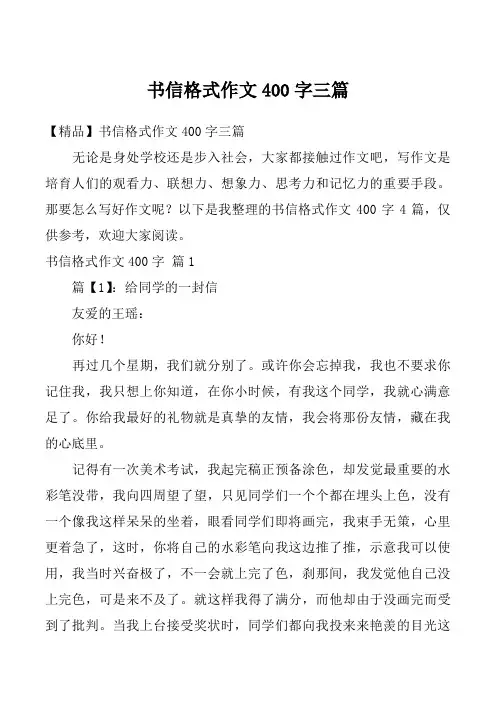 书信格式作文 400 字三篇

【精品】书信格式作文 400 字三篇

无论是身处学校还是步入社会，大家都接触过作文吧，写作文是培育人们的观看力、联想力、想象力、思考力和记忆力的重要手段。那要怎么写好作文呢？以下是我整理的书信格式作文 400 字 4 篇，仅供参考，欢迎大家阅读。

书信格式作文 400 字 篇 1

篇【1】：给同学的一封信

友爱的王瑶：

你好！

再过几个星期，我们就分别了。或许你会忘掉我，我也不要求你记住我，我只想上你知道，在你小时候，有我这个同学，我就心满意足了。你给我最好的礼物就是真挚的友情，我会将那份友情，藏在我的心底里。

记得有一次美术考试，我起完稿正预备涂色，却发觉最重要的水彩笔没带，我向四周望了望，只见同学们一个个都在埋头上色，没有一个像我这样呆呆的坐着，眼看同学们即将画完，我束手无策，心里更着急了，这时，你将自己的水彩笔向我这边推了推，示意我可以使用，我当时兴奋极了，不一会就上完了色，刹那间，我发觉他自己没上完色，可是来不及了。就这样我得了满分，而他却由于没画完而受到了批判。当我上台接受奖状时，同学们都向我投来来艳羡的目光这